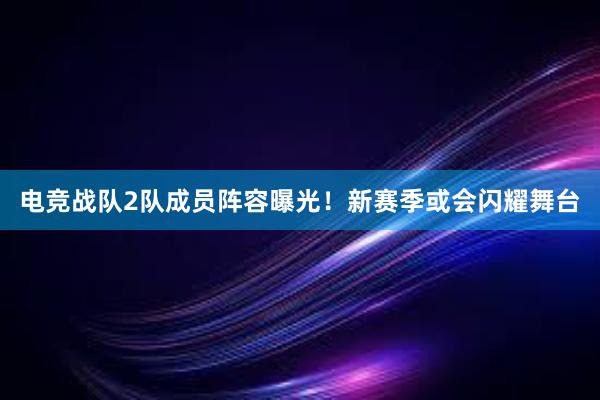 电竞战队2队成员阵容曝光！新赛季或会闪耀舞台